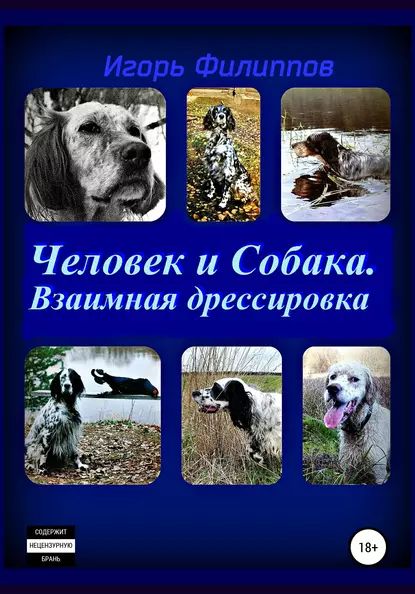 Игорь Филиппов

Человек и Собака. Взаимная дрессировка

СОДЕРЖИТ НЕЦЕНЗУРНУЮ БРАНЬ

18+